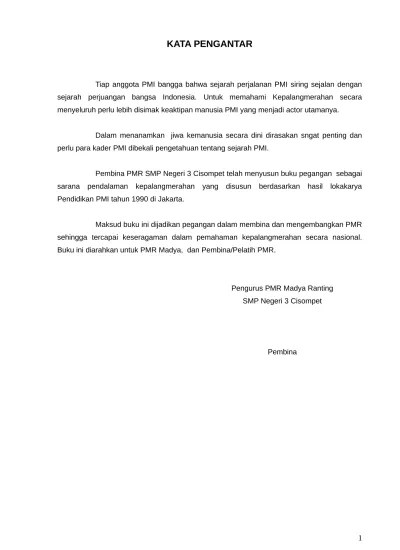 KATA PENGANTAR

Tiap anggota PMI bangga bahwa sejarah perjalanan PMI siring sejalan dengan sejarah perjuangan bangsa Indonesia. Untuk memahami Kepalangmerahan secara menyeluruh perlu lebih disimak keaktipan manusia PMI yang menjadi actor utamanya.

Dalam menanamkan jiwa kemanusia secara dini dirasakan sngat penting dan perlu para kader PMI dibekali pengetahuan tentang sejarah PMI.

Pembina PMR SMP Negeri 3 Cisompet telah menyusun buku pegangan sebagai sarana pendalaman kepalangmerahan yang disusun berdasarkan hasil lokakarya Pendidikan PMI tahun 1990 di Jakarta.

Maksud buku ini dijadikan pegangan dalam membina dan mengembangkan PMR sehingga tercapai keseragaman dalam pemahaman kepalangmerahan secara nasional. Buku ini diarahkan untuk PMR Madya, dan Pembina/Pelatih PMR.

Pengurus PMR Madya Ranting
SMP Negeri 3 Cisompet

Pembina

1